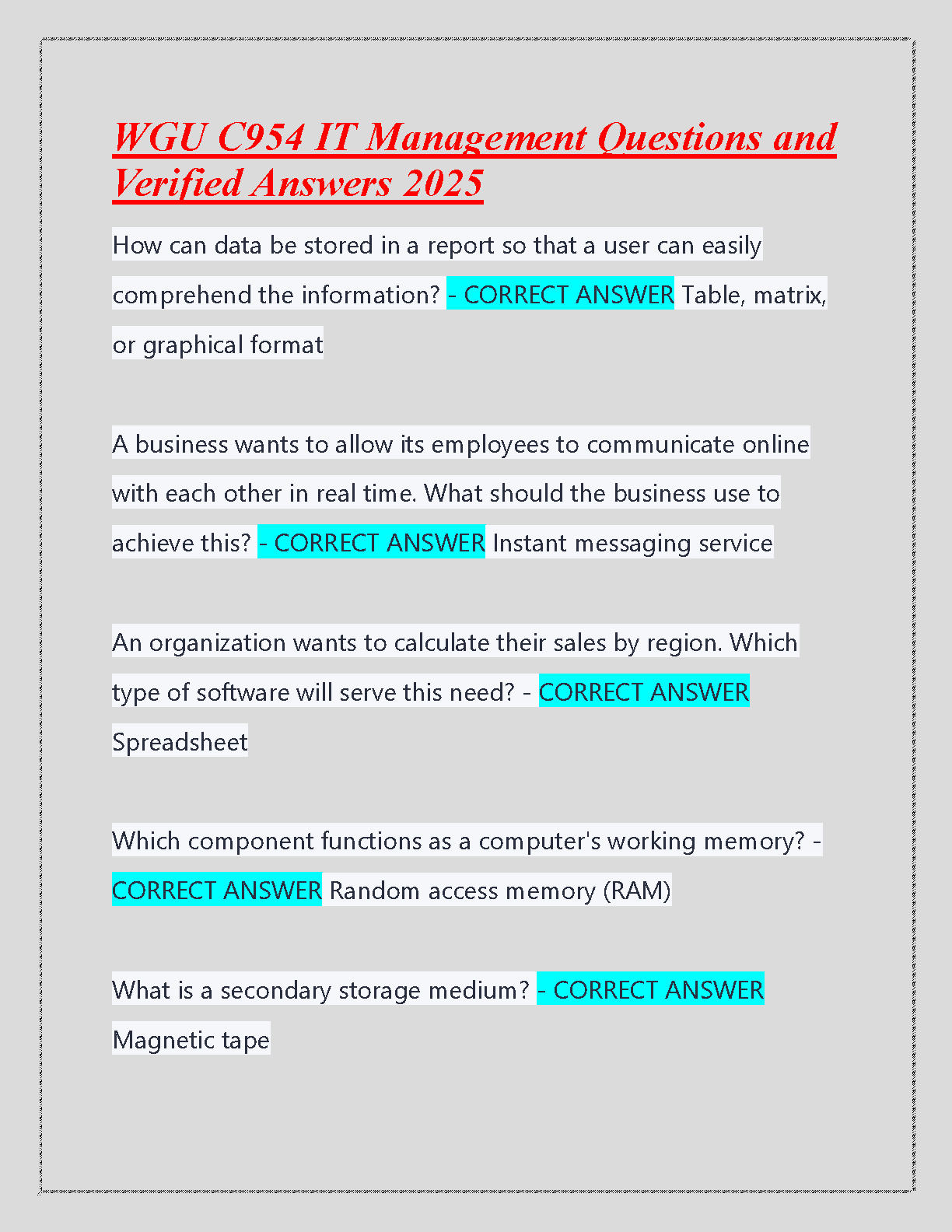 WGU C954 IT Management Questions and Verified Answers 2025

How can data be stored in a report so that a user can easily comprehend the information? - CORRECT ANSWER Table, matrix, or graphical format

A business wants to allow its employees to communicate online with each other in real time. What should the business use to achieve this? - CORRECT ANSWER Instant messaging service

An organization wants to calculate their sales by region. Which type of software will serve this need? - CORRECT ANSWER Spreadsheet

Which component functions as a computer's working memory? - CORRECT ANSWER Random access memory (RAM)

What is a secondary storage medium? - CORRECT ANSWER Magnetic tape